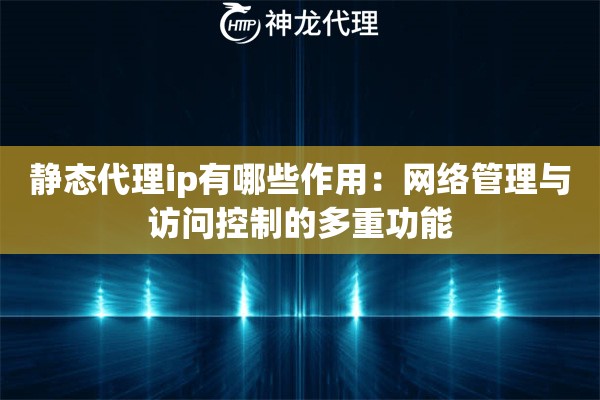 HTTP 神龙代理

静态代理ip有哪些作用：网络管理与访问控制的多重功能